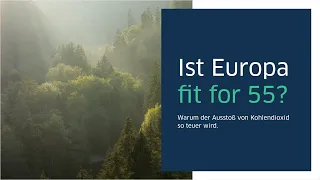 Ist Europa
fit for 55?

Warum der Ausstoß von Kohlendioxid so teuer wird.